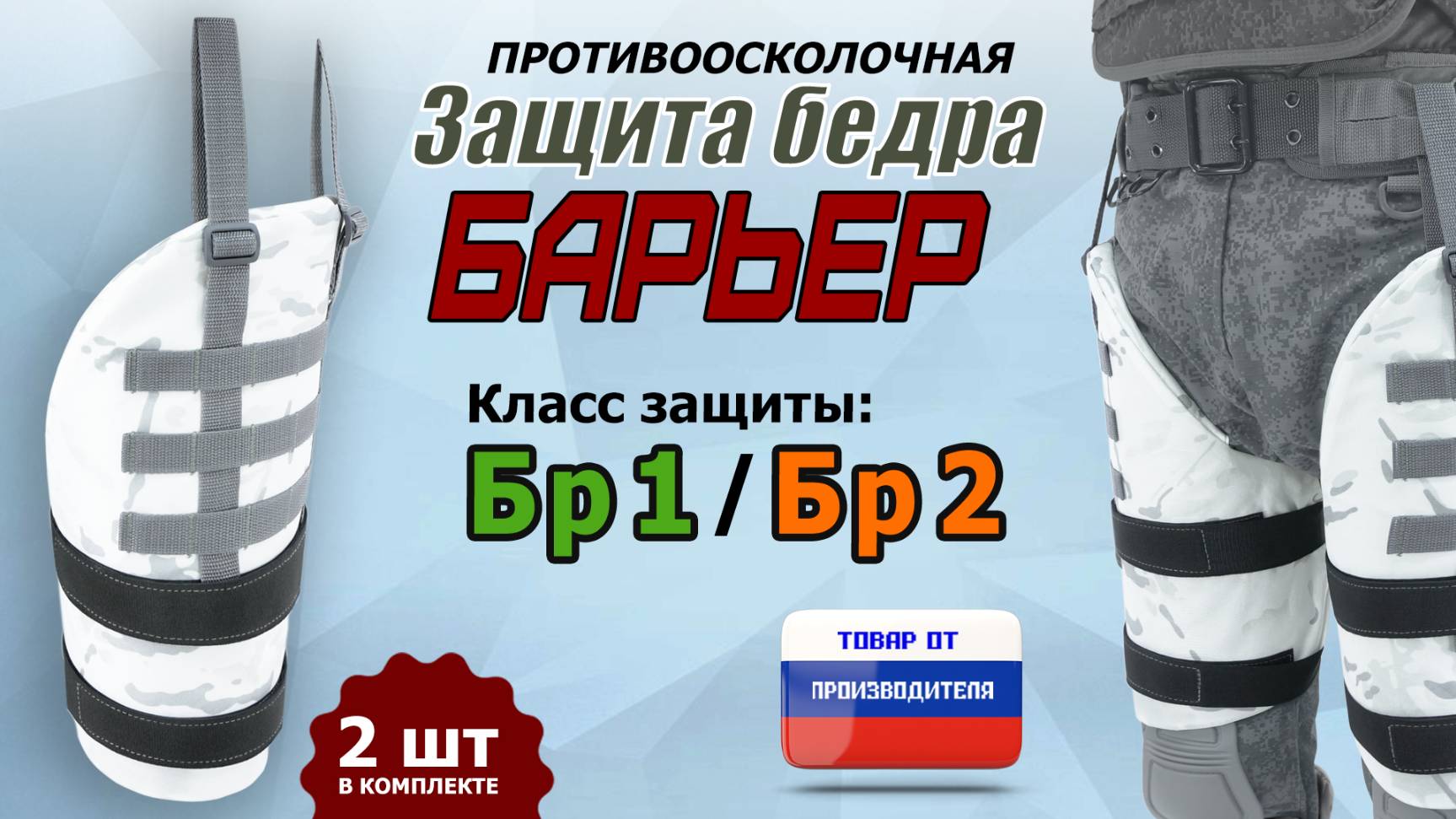 ПРОТИВООСКОЛОЧНАЯ
Защита бедра
БАРЬЕР

Класс защиты:
Бр 1 / Бр 2

ТОВАР ОТ
ПРОИЗВОДИТЕЛЯ

2 шт
В КОМПЛЕКТЕ